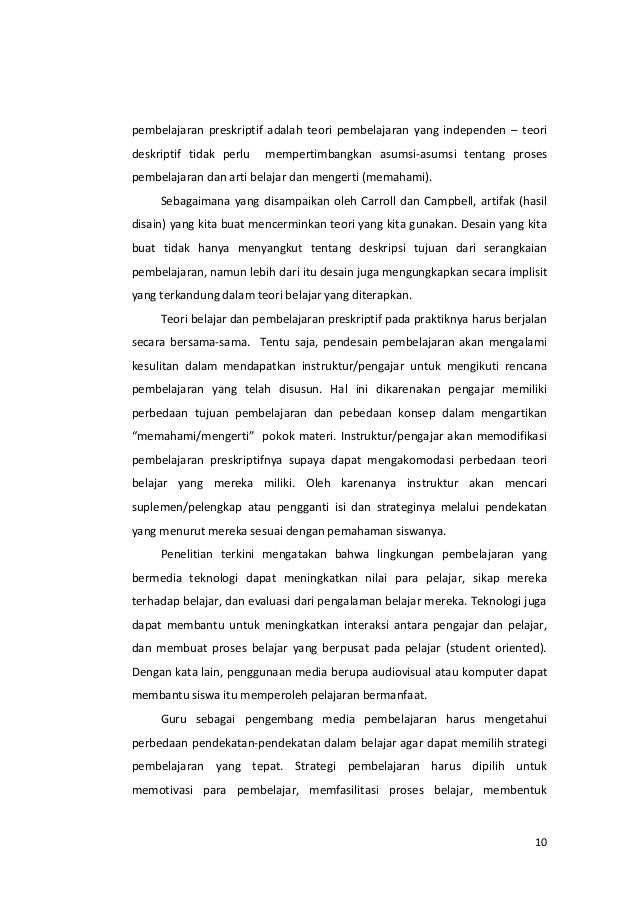 pembelajaran preskriptif adalah teori pembelajaran yang independen – teori deskriptif tidak perlu mempertimbangkan asumsi-asumsi tentang proses pembelajaran dan arti belajar dan mengerti (memahami).

Sebagaimana yang disampaikan oleh Carroll dan Campbell, artifak (hasil disain) yang kita buat mencerminkan teori yang kita gunakan. Desain yang kita buat tidak hanya menyangkut tentang deskripsi tujuan dari serangkaian pembelajaran, namun lebih dari itu desain juga mengungkapkan secara implisit yang terkandung dalam teori belajar yang diterapkan.

Teori belajar dan pembelajaran preskriptif pada praktiknya harus berjalan secara bersama-sama. Tentu saja, pendesain pembelajaran akan mengalami kesulitan dalam mendapatkan instruktur/pengajar untuk mengikuti rencana pembelajaran yang telah disusun. Hal ini dikarenakan pengajar memiliki perbedaan tujuan pembelajaran dan pebedaan konsep dalam mengartikan "memahami/mengerti" pokok materi. Instruktur/pengajar akan memodifikasi pembelajaran preskriptifnya supaya dapat mengakomodasi perbedaan teori belajar yang mereka miliki. Oleh karenanya instruktur akan mencari suplemen/pelengkap atau pengganti isi dan strateginya melalui pendekatan yang menurut mereka sesuai dengan pemahaman siswanya.

Penelitian terkini mengatakan bahwa lingkungan pembelajaran yang bermedia teknologi dapat meningkatkan nilai para pelajar, sikap mereka terhadap belajar, dan evaluasi dari pengalaman belajar mereka. Teknologi juga dapat membantu untuk meningkatkan interaksi antara pengajar dan pelajar, dan membuat proses belajar yang berpusat pada pelajar (student oriented). Dengan kata lain, penggunaan media berupa audiovisual atau komputer dapat membantu siswa itu memperoleh pelajaran bermanfaat.

Guru sebagai pengembang media pembelajaran harus mengetahui perbedaan pendekatan-pendekatan dalam belajar agar dapat memilih strategi pembelajaran yang tepat. Strategi pembelajaran harus dipilih untuk memotivasi para pembelajar, memfasilitasi proses belajar, membentuk

10